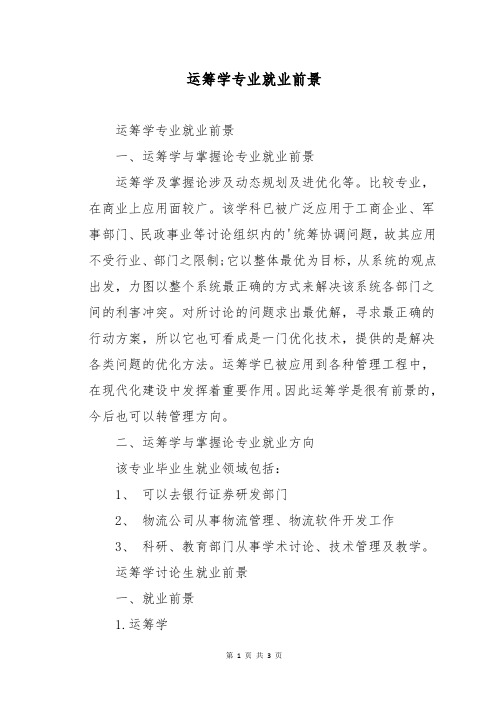 运筹学专业就业前景

运筹学专业就业前景

一、运筹学与掌握论专业就业前景

运筹学及掌握论涉及动态规划及进优化等。比较专业，在商业上应用面较广。该学科已被广泛应用于工商企业、军事部门、民政事业等讨论组织内的'统筹协调问题，故其应用不受行业、部门之限制;它以整体最优为目标，从系统的观点出发，力图以整个系统最正确的方式来解决该系统各部门之间的利害冲突。对所讨论的问题求出最优解，寻求最正确的行动方案，所以它也可看成是一门优化技术，提供的是解决各类问题的优化方法。运筹学已被应用到各种管理工程中，在现代化建设中发挥着重要作用。因此运筹学是很有前景的，今后也可以转管理方向。

二、运筹学与掌握论专业就业方向

该专业毕业生就业领域包括：

1、 可以去银行证券研发部门

2、 物流公司从事物流管理、物流软件开发工作

3、 科研、教育部门从事学术讨论、技术管理及教学。

运筹学讨论生就业前景

一、就业前景

1.运筹学

第 1 页 共 3 页